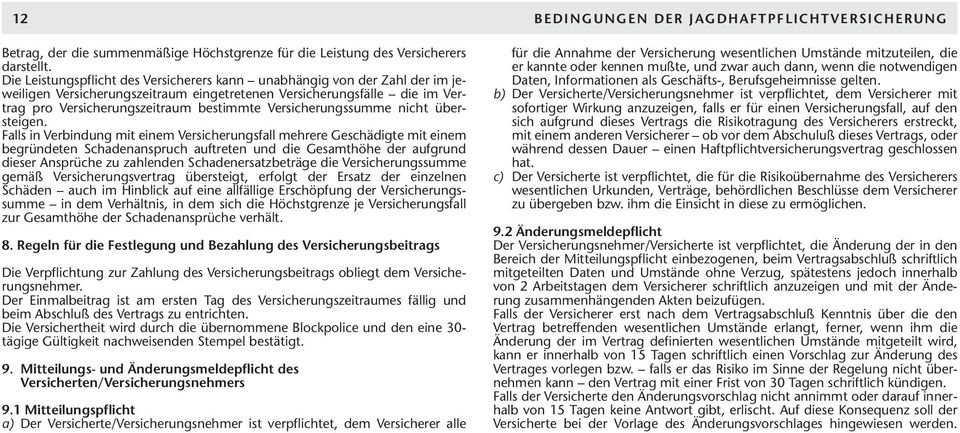 12

BEDINGUNGEN DER JAGDHAFTPFLICHTVERSICHERUNG

Betrag, der die summenmäßige Höchstgrenze für die Leistung des Versicherers darstellt.
Die Leistungspflicht des Versicherers kann – unabhängig von der Zahl der im jeweiligen Versicherungszeitraum eingetretenen Versicherungsfälle – die im Vertrag pro Versicherungszeitraum bestimmte Versicherungssumme nicht übersteigen.
Falls in Verbindung mit einem Versicherungsfall mehrere Geschädigte mit einem begründeten Schadenanspruch auftreten und die Gesamthöhe der aufgrund dieser Ansprüche zu zahlenden Schadenersatzbeträge die Versicherungssumme gemäß Versicherungsvertrag übersteigt, erfolgt der Ersatz der einzelnen Schäden – auch im Hinblick auf eine allfällige Erschöpfung der Versicherungssumme – in dem Verhältnis, in dem sich die Höchstgrenze je Versicherungsfall zur Gesamthöhe der Schadenansprüche verhält.

8. Regeln für die Festlegung und Bezahlung des Versicherungsbeitrags

Die Verpflichtung zur Zahlung des Versicherungsbeitrags obliegt dem Versicherungsnehmer.
Der Einmalbeitrag ist am ersten Tag des Versicherungszeitraumes fällig und beim Abschluß des Vertrags zu entrichten.
Die Versichertheit wird durch die übernommene Blockpolice und den eine 30-tägige Gültigkeit nachweisenden Stempel bestätigt.

9. Mitteilungs- und Änderungsmeldepflicht des Versicherten/Versicherungsnehmers

9.1 Mitteilungspflicht
a) Der Versicherte/Versicherungsnehmer ist verpflichtet, dem Versicherer alle für die Annahme der Versicherung wesentlichen Umstände mitzuteilen, die er kannte oder kennen mußte, und zwar auch dann, wenn die notwendigen Daten, Informationen als Geschäfts-, Berufsgeheimnisse gelten.
b) Der Versicherte/Versicherungsnehmer ist verpflichtet, dem Versicherer mit sofortiger Wirkung anzuzeigen, falls er für einen Versicherungsfall, auf den sich aufgrund dieses Vertrags die Risikotragung des Versicherers erstreckt, mit einem anderen Versicherer – ob vor dem Abschluß dieses Vertrags, oder während dessen Dauer – einen Haftpflichtversicherungsvertrag geschlossen hat.
c) Der Versicherte ist verpflichtet, die für die Risikoübernahme des Versicherers wesentlichen Urkunden, Verträge, behördlichen Beschlüsse dem Versicherer zu übergeben bzw. ihm die Einsicht in diese zu ermöglichen.

9.2 Änderungsmeldepflicht
Der Versicherungsnehmer/Versicherte ist verpflichtet, die Änderung der in den Bereich der Mitteilungspflicht einbezogenen, beim Vertragsabschluß schriftlich mitgeteilten Daten und Umstände ohne Verzug, spätestens jedoch innerhalb von 2 Arbeitstagen dem Versicherer schriftlich anzuzeigen und mit der Änderung zusammenhängenden Akten beizufügen.
Falls der Versicherer erst nach dem Vertragsabschluß Kenntnis über die den Vertrag betreffenden wesentlichen Umstände erlangt, ferner, wenn ihm die Änderung der im Vertrag definierten wesentlichen Umstände mitgeteilt wird, kann er innerhalb von 15 Tagen schriftlich einen Vorschlag zur Änderung des Vertrages vorlegen bzw. – falls er das Risiko im Sinne der Regelung nicht übernehmen kann – den Vertrag mit einer Frist von 30 Tagen schriftlich kündigen.
Falls der Versicherte den Änderungsvorschlag nicht annimmt oder darauf innerhalb von 15 Tagen keine Antwort gibt, erlischt. Auf diese Konsequenz soll der Versicherte bei der Vorlage des Änderungsvorschlages hingewiesen werden.